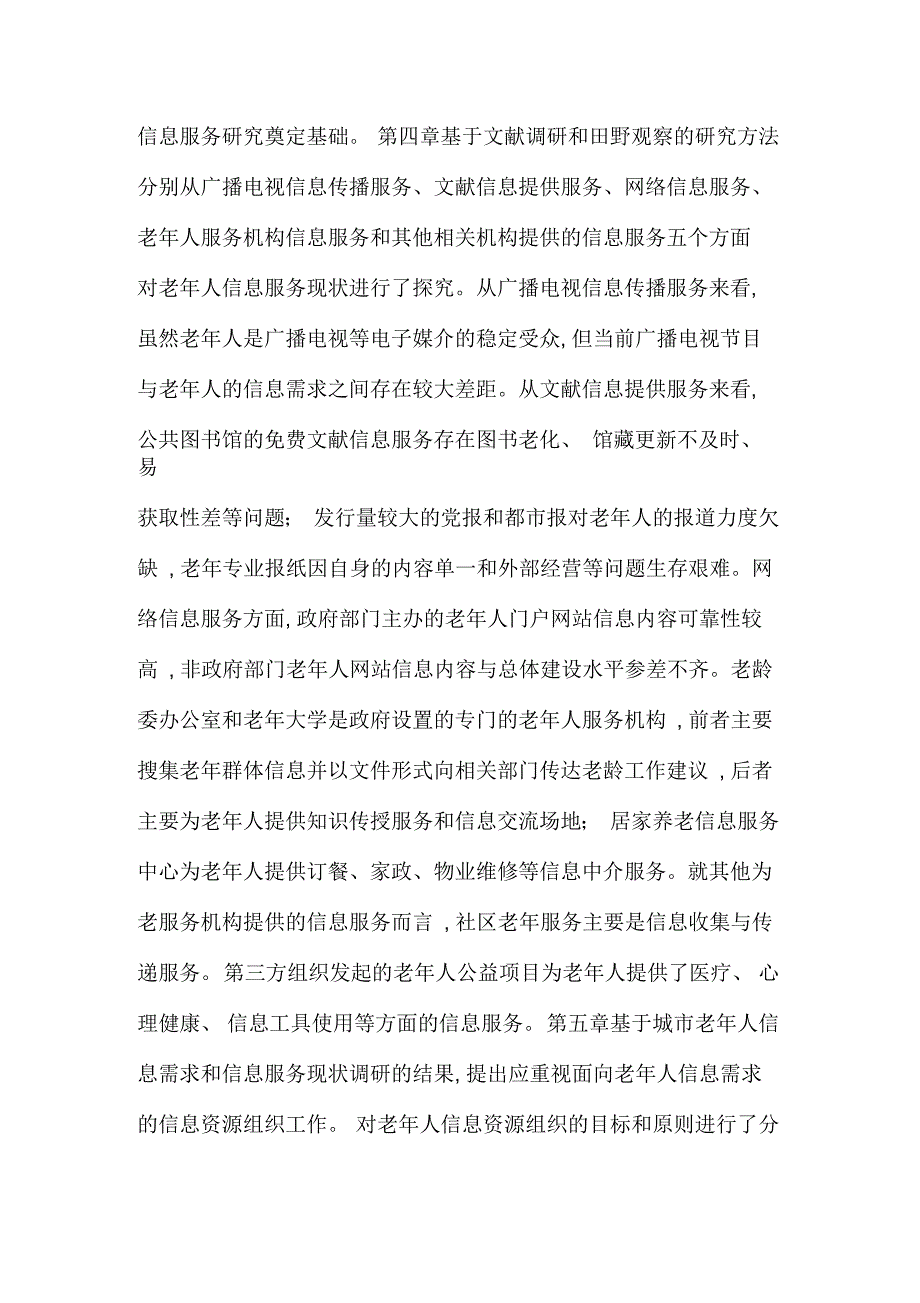 信息服务研究奠定基础。 第四章基于文献调研和田野观察的研究方法分别从广播电视信息传播服务、文献信息提供服务、网络信息服务、老年人服务机构信息服务和其他相关机构提供的信息服务五个方面对老年人信息服务现状进行了探究。从广播电视信息传播服务来看,虽然老年人是广播电视等电子媒介的稳定受众,但当前广播电视节目与老年人的信息需求之间存在较大差距。从文献信息提供服务来看,公共图书馆的免费文献信息服务存在图书老化、 馆藏更新不及时、易获取性差等问题； 发行量较大的党报和都市报对老年人的报道力度欠缺 ,老年专业报纸因自身的内容单一和外部经营等问题生存艰难。网络信息服务方面,政府部门主办的老年人门户网站信息内容可靠性较高 ,非政府部门老年人网站信息内容与总体建设水平参差不齐。老龄委办公室和老年大学是政府设置的专门的老年人服务机构 ,前者主要搜集老年群体信息并以文件形式向相关部门传达老龄工作建议 ,后者主要为老年人提供知识传授服务和信息交流场地； 居家养老信息服务中心为老年人提供订餐、家政、物业维修等信息中介服务。就其他为老服务机构提供的信息服务而言 ,社区老年服务主要是信息收集与传递服务。第三方组织发起的老年人公益项目为老年人提供了医疗、 心理健康、 信息工具使用等方面的信息服务。第五章基于城市老年人信息需求和信息服务现状调研的结果,提出应重视面向老年人信息需求的信息资源组织工作。 对老年人信息资源组织的目标和原则进行了分